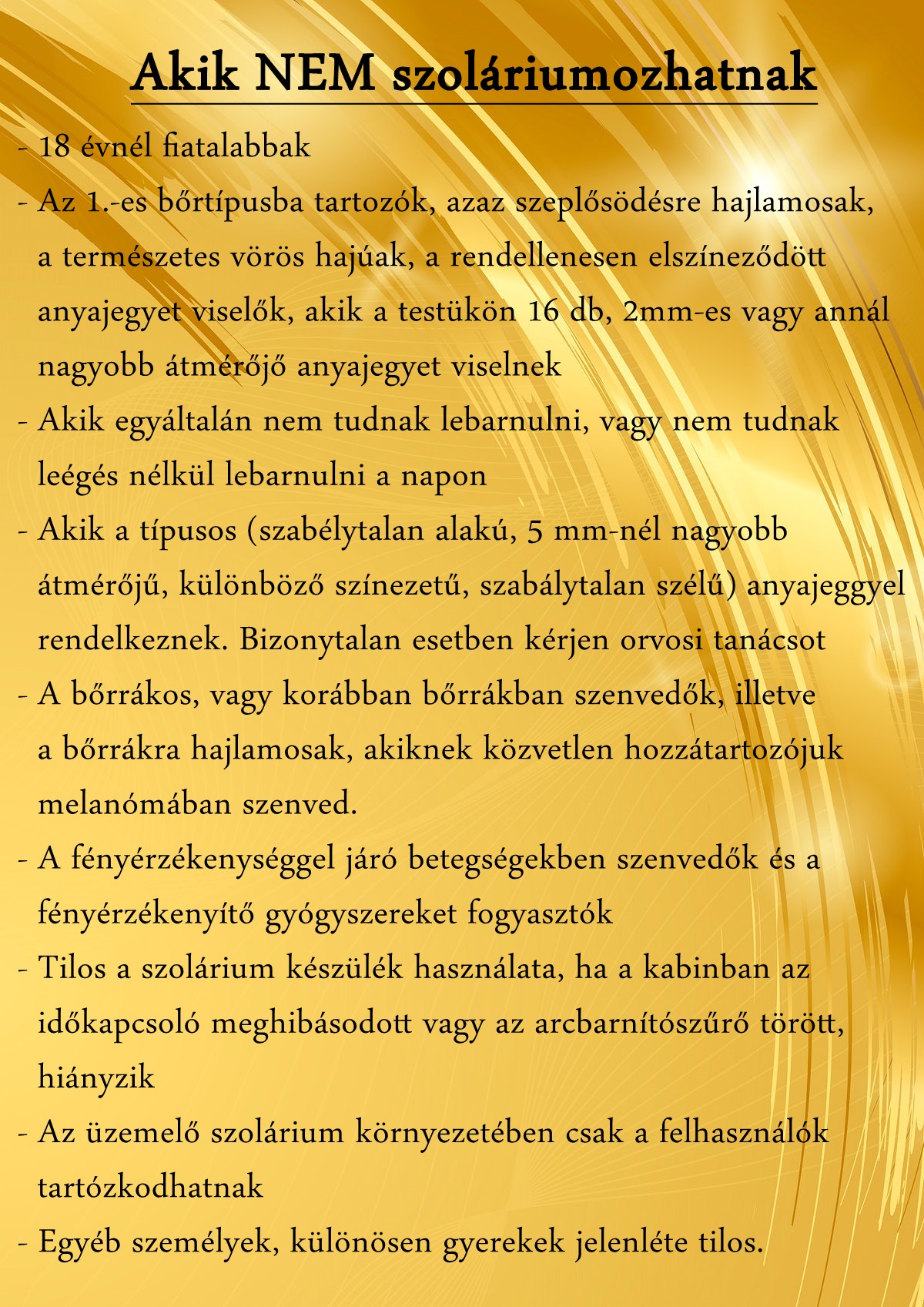 Akik NEM szoláriumozhatnak

- 18 évnél fiatalabbak
- Az 1.-es bőrtípusba tartozók, azaz szeplősödésre hajlamosak, a természetes vörös hajúak, a rendellenesen elszíneződött anyajegyet viselők, akik a testükön 16 db, 2mm-es vagy annál nagyobb átmérőjő anyajegyet viselnek
- Akik egyáltalán nem tudnak lebarnulni, vagy nem tudnak leégés nélkül lebarnulni a napon
- Akik a típusos (szabélytalan alakú, 5 mm-nél nagyobb átmérőjű, különböző színezetű, szabálytalan szélű) anyajeggyel rendelkeznek. Bizonytalan esetben kérjen orvosi tanácsot
- A bőrrákos, vagy korábban bőrrákban szenvedők, illetve a bőrrákra hajlamosak, akiknek közvetlen hozzátartozójuk melanómában szenved.
- A fényérzékenységgel járó betegségekben szenvedők és a fényérzékenyítő gyógyszereket fogyasztók
- Tilos a szolárium készülék használata, ha a kabinban az időkapcsoló meghibásodott vagy az arcbarnítószűrő törött, hiányzik
- Az üzemelő szolárium környezetében csak a felhasználók tartózkodhatnak
- Egyéb személyek, különösen gyerekek jelenléte tilos.